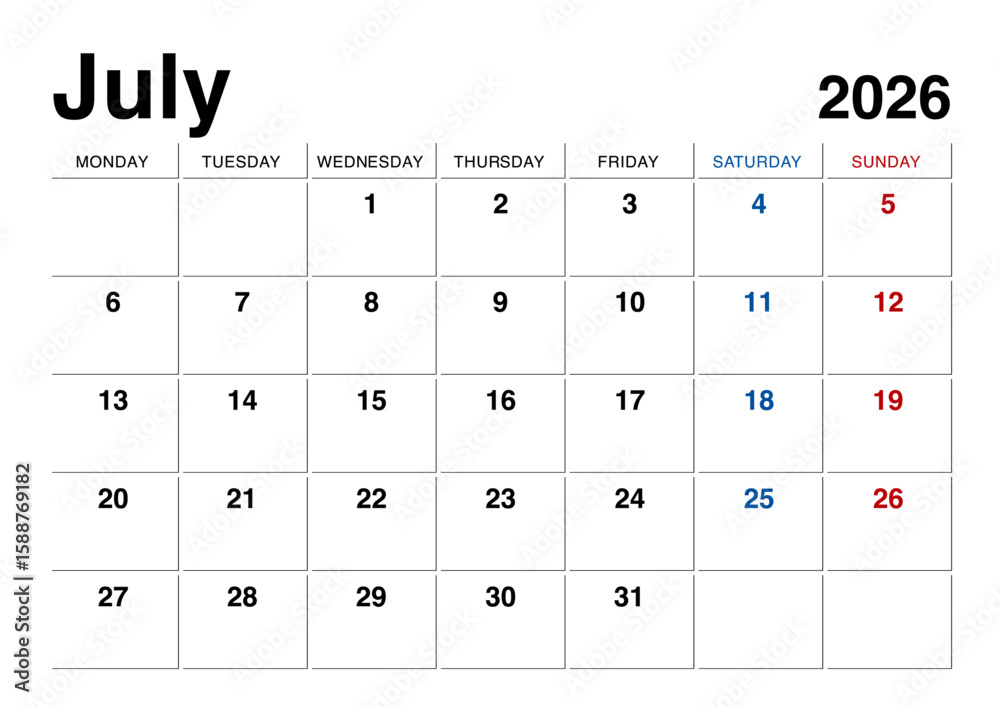 July

2026

| MONDAY | TUESDAY | WEDNESDAY | THURSDAY | FRIDAY | SATURDAY | SUNDAY |
|---|---|---|---|---|---|---|
| | | 1 | 2 | 3 | 4 | 5 |
| 6 | 7 | 8 | 9 | 10 | 11 | 12 |
| 13 | 14 | 15 | 16 | 17 | 18 | 19 |
| 20 | 21 | 22 | 23 | 24 | 25 | 26 |
| 27 | 28 | 29 | 30 | 31 | | |

Adobe Stock | #1588769182